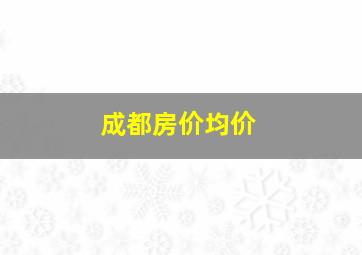 成都房价均价